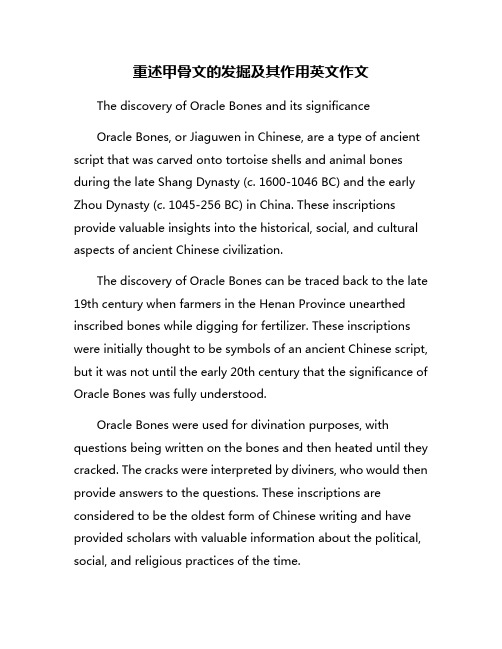 重述甲骨文的发掘及其作用英文作文

The discovery of Oracle Bones and its significance

Oracle Bones, or Jiaguwen in Chinese, are a type of ancient script that was carved onto tortoise shells and animal bones during the late Shang Dynasty (c. 1600-1046 BC) and the early Zhou Dynasty (c. 1045-256 BC) in China. These inscriptions provide valuable insights into the historical, social, and cultural aspects of ancient Chinese civilization.

The discovery of Oracle Bones can be traced back to the late 19th century when farmers in the Henan Province unearthed inscribed bones while digging for fertilizer. These inscriptions were initially thought to be symbols of an ancient Chinese script, but it was not until the early 20th century that the significance of Oracle Bones was fully understood.

Oracle Bones were used for divination purposes, with questions being written on the bones and then heated until they cracked. The cracks were interpreted by diviners, who would then provide answers to the questions. These inscriptions are considered to be the oldest form of Chinese writing and have provided scholars with valuable information about the political, social, and religious practices of the time.